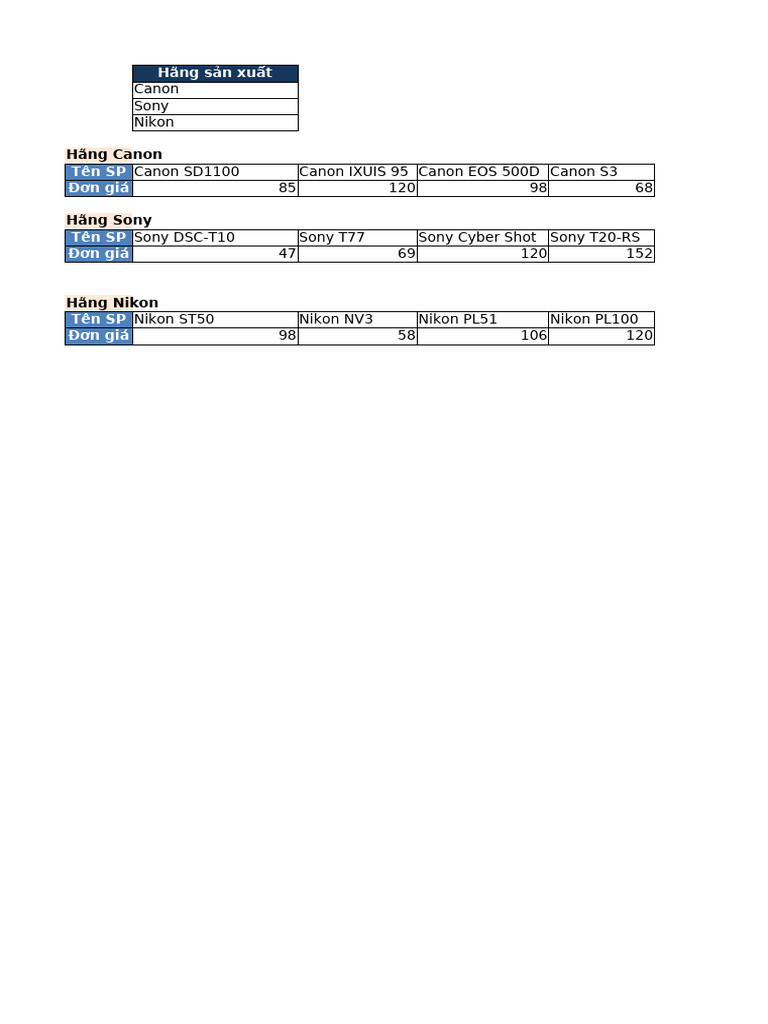 | Hãng sản xuất |
|---|
| Canon |
| Sony |
| Nikon |

Hãng Canon

| Tên SP | Canon SD1100 | Canon IXUIS 95 | Canon EOS 500D | Canon S3 |
|---|---|---|---|---|
| Đơn giá | 85 | 120 | 98 | 68 |

Hãng Sony

| Tên SP | Sony DSC-T10 | Sony T77 | Sony Cyber Shot | Sony T20-RS |
|---|---|---|---|---|
| Đơn giá | 47 | 69 | 120 | 152 |

Hãng Nikon

| Tên SP | Nikon ST50 | Nikon NV3 | Nikon PL51 | Nikon PL100 |
|---|---|---|---|---|
| Đơn giá | 98 | 58 | 106 | 120 |